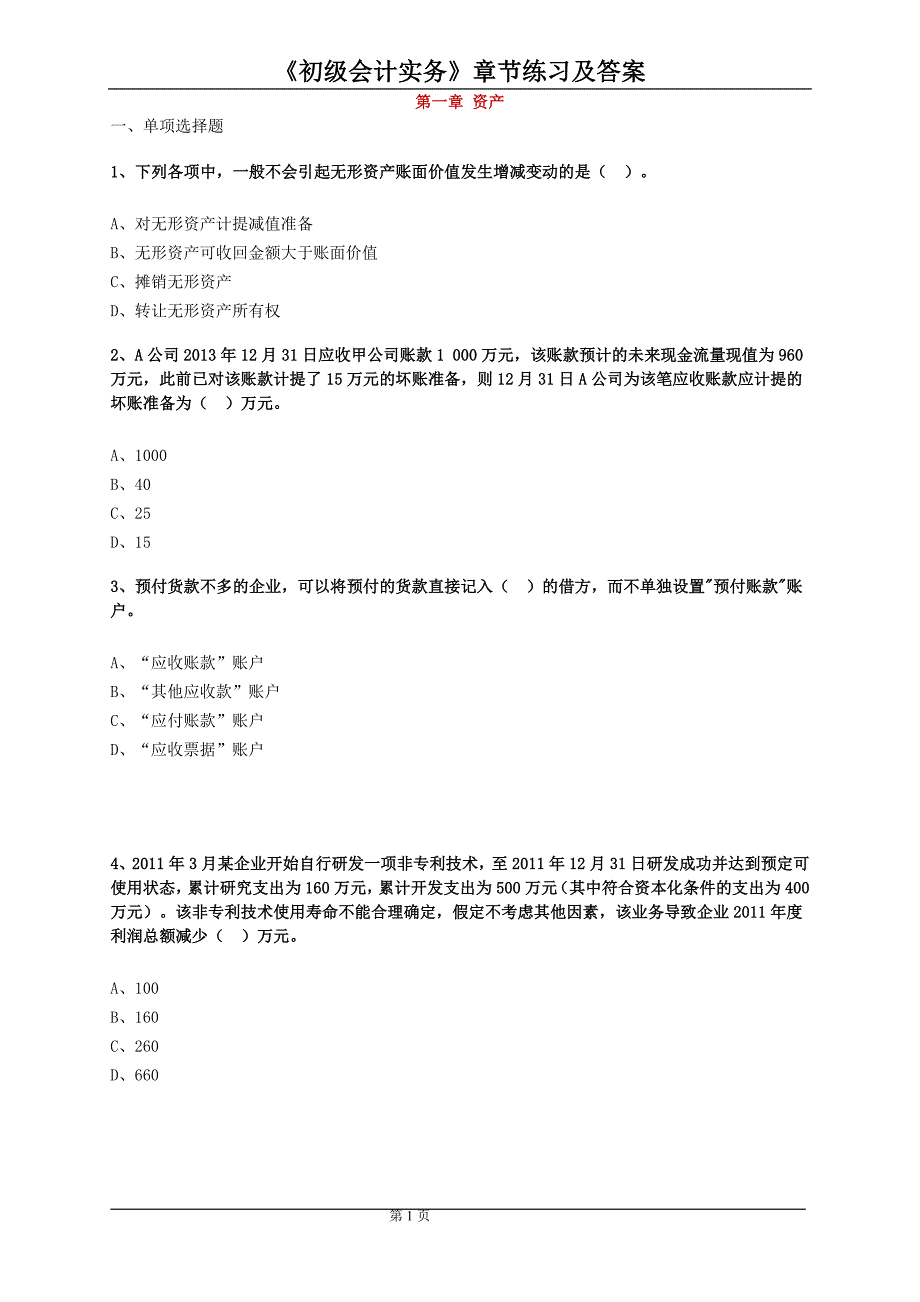 《初级会计实务》章节练习及答案

第一章 资产

一、单项选择题

1、下列各项中，一般不会引起无形资产账面价值发生增减变动的是（ ）。

A、对无形资产计提减值准备
B、无形资产可收回金额大于账面价值
C、摊销无形资产
D、转让无形资产所有权

2、A 公司 2013 年 12 月 31 日应收甲公司账款 1 000 万元，该账款预计的未来现金流量现值为 960 万元，此前已对该账款计提了 15 万元的坏账准备，则 12 月 31 日 A 公司为该笔应收账款应计提的坏账准备为（ ）万元。

A、1000
B、40
C、25
D、15

3、预付货款不多的企业，可以将预付的货款直接记入（ ）的借方，而不单独设置"预付账款"账户。

A、“应收账款”账户
B、“其他应收款”账户
C、“应付账款”账户
D、“应收票据”账户

4、2011 年 3 月某企业开始自行研发一项非专利技术，至 2011 年 12 月 31 日研发成功并达到预定可使用状态，累计研究支出为 160 万元，累计开发支出为 500 万元（其中符合资本化条件的支出为 400 万元）。该非专利技术使用寿命不能合理确定，假定不考虑其他因素，该业务导致企业 2011 年度利润总额减少（ ）万元。

A、100
B、160
C、260
D、660

第 1 页